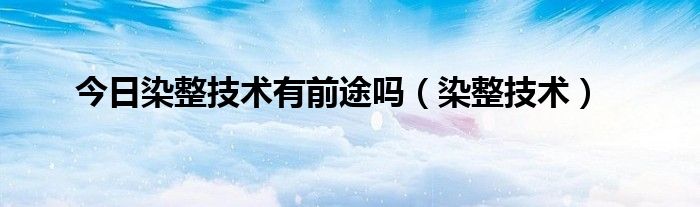 今日染整技术有前途吗（染整技术）